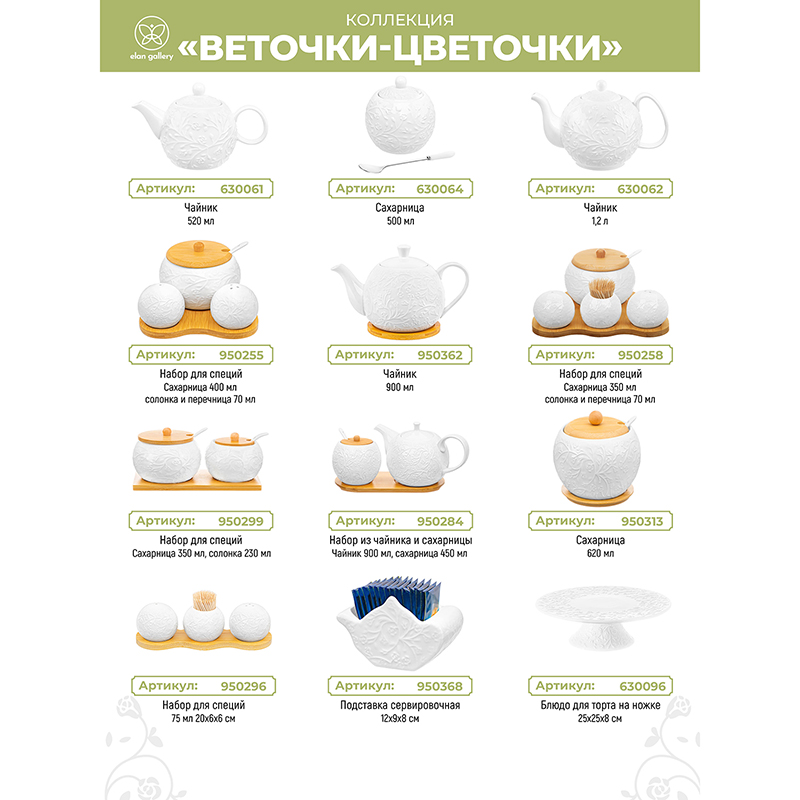 elan gallery

КОЛЛЕКЦИЯ
«ВЕТОЧКИ-ЦВЕТОЧКИ»

Артикул: 630061
Чайник
520 мл

Артикул: 630064
Сахарница
500 мл

Артикул: 630062
Чайник
1,2 л

Артикул: 950255
Набор для специй
Сахарница 400 мл
солонка и перечница 70 мл

Артикул: 950362
Чайник
900 мл

Артикул: 950258
Набор для специй
Сахарница 350 мл
солонка и перечница 70 мл

Артикул: 950299
Набор для специй
Сахарница 350 мл, солонка 230 мл

Артикул: 950284
Набор из чайника и сахарницы
Чайник 900 мл, сахарница 450 мл

Артикул: 950313
Сахарница
620 мл

Артикул: 950296
Набор для специй
75 мл 20х6х6 см

Артикул: 950368
Подставка сервировочная
12х9х8 см

Артикул: 630096
Блюдо для торта на ножке
25х25х8 см